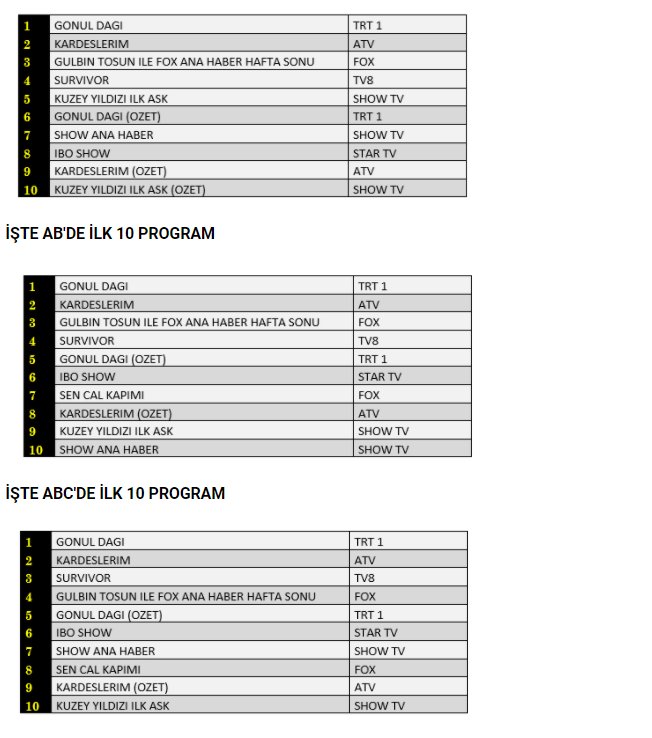 | 1 | GONUL DAGI | TRT 1 |
|---|---|---|
| 2 | KARDESLERIM | ATV |
| 3 | GULBIN TOSUN ILE FOX ANA HABER HAFTA SONU | FOX |
| 4 | SURVIVOR | TV8 |
| 5 | KUZEY YILDIZI ILK ASK | SHOW TV |
| 6 | GONUL DAGI (OZET) | TRT 1 |
| 7 | SHOW ANA HABER | SHOW TV |
| 8 | IBO SHOW | STAR TV |
| 9 | KARDESLERIM (OZET) | ATV |
| 10 | KUZEY YILDIZI ILK ASK (OZET) | SHOW TV |

İŞTE AB'DE İLK 10 PROGRAM

| 1 | GONUL DAGI | TRT 1 |
|---|---|---|
| 2 | KARDESLERIM | ATV |
| 3 | GULBIN TOSUN ILE FOX ANA HABER HAFTA SONU | FOX |
| 4 | SURVIVOR | TV8 |
| 5 | GONUL DAGI (OZET) | TRT 1 |
| 6 | IBO SHOW | STAR TV |
| 7 | SEN CAL KAPIMI | FOX |
| 8 | KARDESLERIM (OZET) | ATV |
| 9 | KUZEY YILDIZI ILK ASK | SHOW TV |
| 10 | SHOW ANA HABER | SHOW TV |

İŞTE ABC'DE İLK 10 PROGRAM

| 1 | GONUL DAGI | TRT 1 |
|---|---|---|
| 2 | KARDESLERIM | ATV |
| 3 | SURVIVOR | TV8 |
| 4 | GULBIN TOSUN ILE FOX ANA HABER HAFTA SONU | FOX |
| 5 | GONUL DAGI (OZET) | TRT 1 |
| 6 | IBO SHOW | STAR TV |
| 7 | SHOW ANA HABER | SHOW TV |
| 8 | SEN CAL KAPIMI | FOX |
| 9 | KARDESLERIM (OZET) | ATV |
| 10 | KUZEY YILDIZI ILK ASK | SHOW TV |